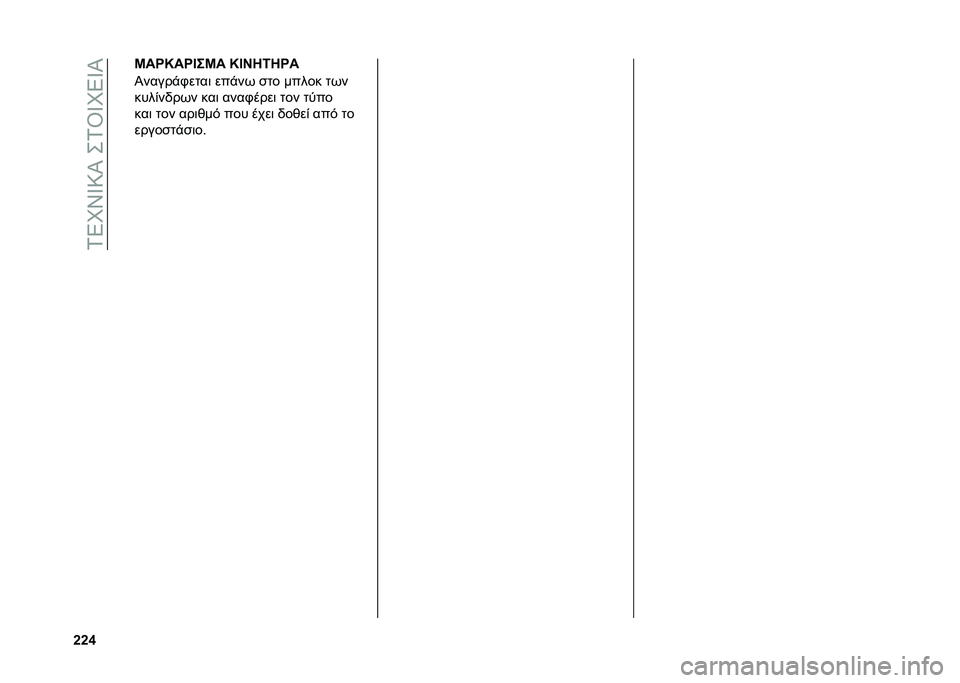 ΤΕΧΝΙΚΑ ΣΤΟΙΧΕΙΑ

ΜΑΡΚΑΡΙΣΜΑ ΚΙΝΗΤΗΡΑ
Αναγράφεται επάνω στο μπλοκ των κυλίνδρων και αναφέρει τον τύπο και τον αριθμό που έχει δοθεί από το εργοστάσιο.

224

carmanualsonline.info